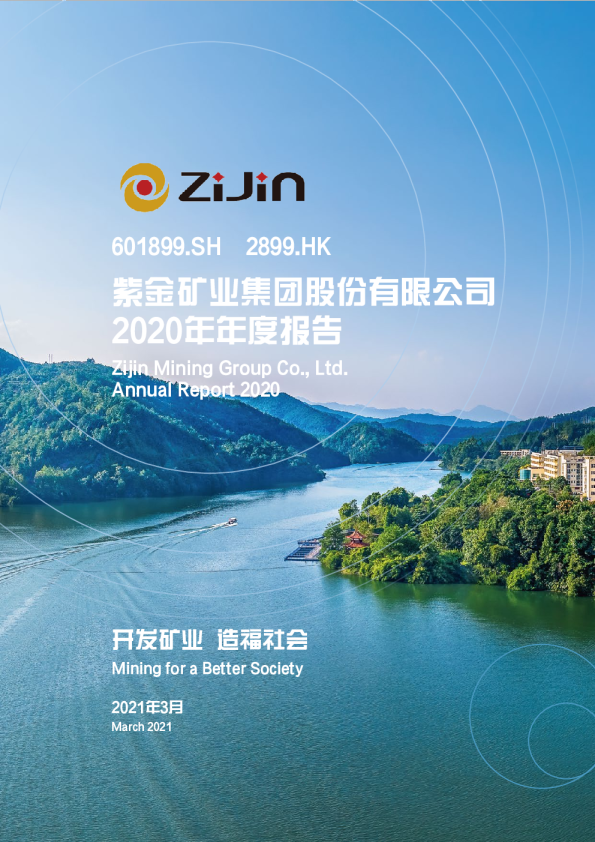 ZiJin

601899.SH 2899.HK

紫金矿业集团股份有限公司
2020年年度报告

Zijin Mining Group Co., Ltd.
Annual Report 2020

开发矿业 造福社会
Mining for a Better Society

2021年3月
March 2021